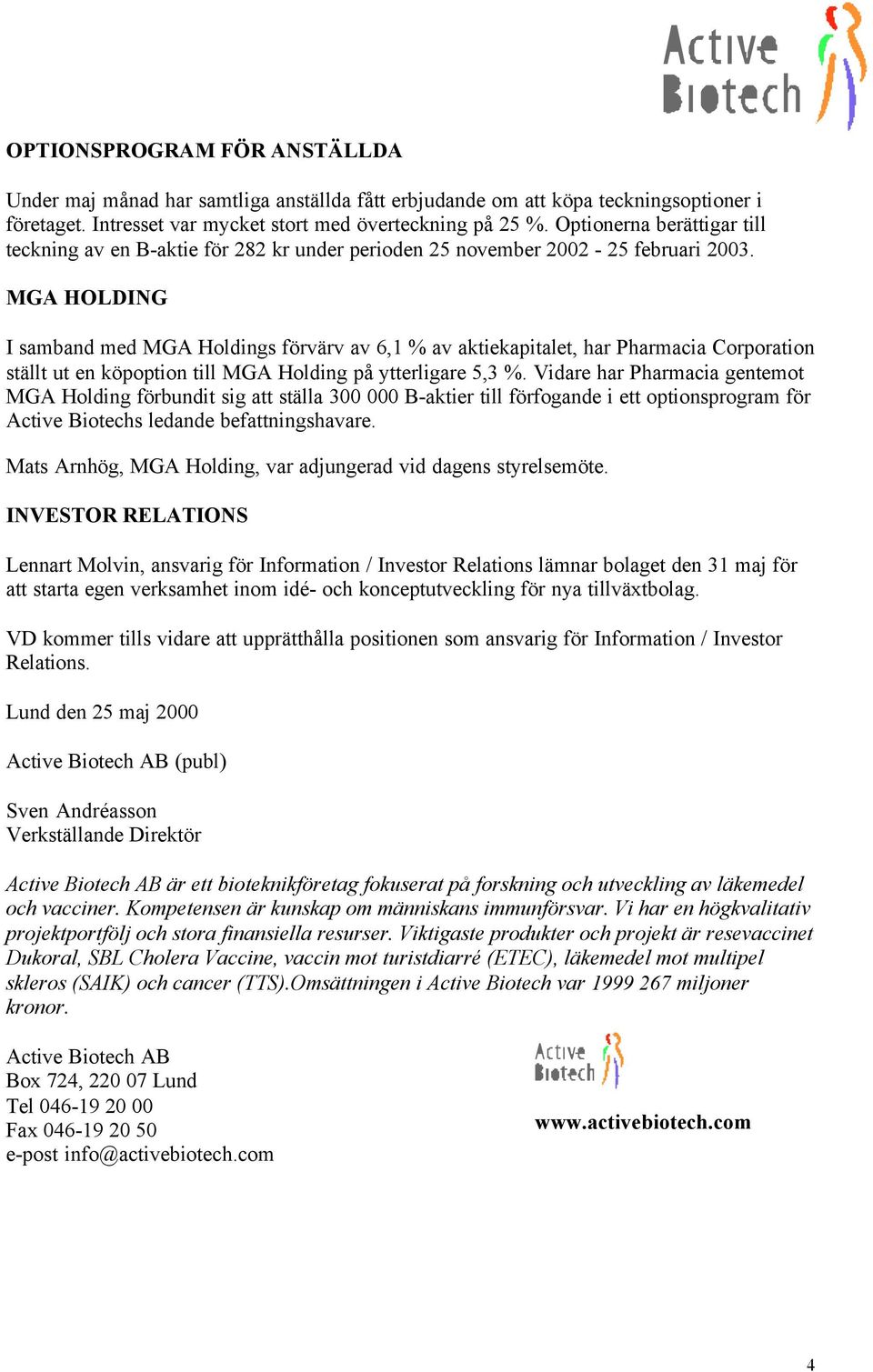 Active Biotech

OPTIONSPROGRAM FÖR ANSTÄLLDA

Under maj månad har samtliga anställda fått erbjudande om att köpa teckningsoptioner i företaget. Intresset var mycket stort med överteckning på 25 %. Optionerna berättigar till teckning av en B-aktie för 282 kr under perioden 25 november 2002 - 25 februari 2003.

MGA HOLDING

I samband med MGA Holdings förvärv av 6,1 % av aktiekapitalet, har Pharmacia Corporation ställt ut en köpoption till MGA Holding på ytterligare 5,3 %. Vidare har Pharmacia gentemot MGA Holding förbundit sig att ställa 300 000 B-aktier till förfogande i ett optionsprogram för Active Biotechs ledande befattningshavare.

Mats Arnhög, MGA Holding, var adjungerad vid dagens styrelsemöte.

INVESTOR RELATIONS

Lennart Molvin, ansvarig för Information / Investor Relations lämnar bolaget den 31 maj för att starta egen verksamhet inom idé- och konceptutveckling för nya tillväxtbolag.

VD kommer tills vidare att upprätthålla positionen som ansvarig för Information / Investor Relations.

Lund den 25 maj 2000

Active Biotech AB (publ)

Sven Andréasson
Verkställande Direktör

Active Biotech AB är ett bioteknikföretag fokuserat på forskning och utveckling av läkemedel och vacciner. Kompetensen är kunskap om människans immunförsvar. Vi har en högkvalitativ projektportfölj och stora finansiella resurser. Viktigaste produkter och projekt är resevaccinet Dukoral, SBL Cholera Vaccine, vaccin mot turistdiarré (ETEC), läkemedel mot multipel skleros (SAIK) och cancer (TTS).Omsättningen i Active Biotech var 1999 267 miljoner kronor.

Active Biotech AB
Box 724, 220 07 Lund
Tel 046-19 20 00
Fax 046-19 20 50
e-post info@activebiotech.com

Active Biotech

www.activebiotech.com

4